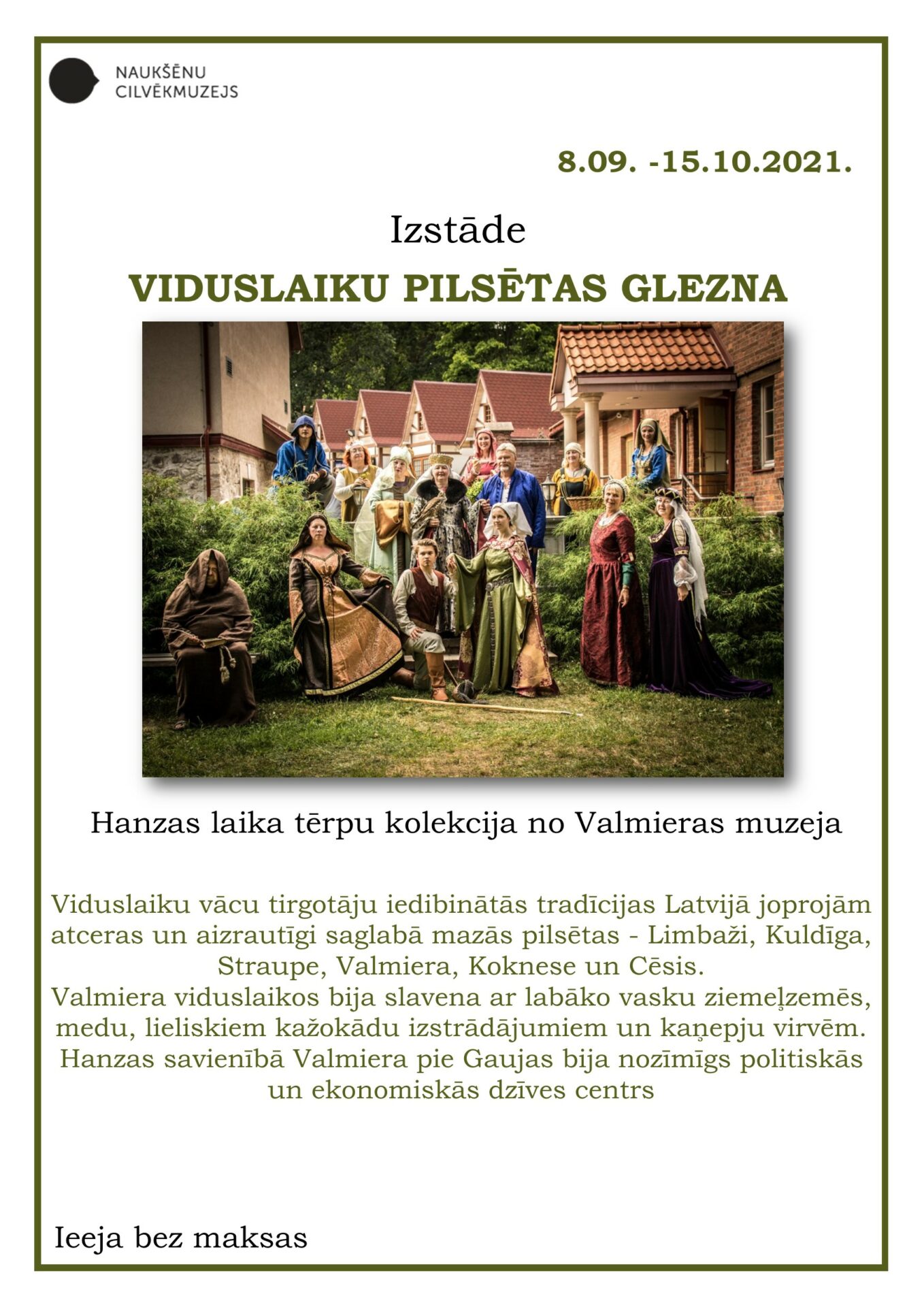 NAUKŠĒNU
CILVĒKMUZEJS

8.09. -15.10.2021.

Izstāde

VIDUSLAIKU PILSĒTAS GLEZNA

Hanzas laika tērpu kolekcija no Valmieras muzeja

Viduslaiku vācu tirgotāju iedibinātās tradīcijas Latvijā joprojām atceras un aizrautīgi saglabā mazās pilsētas - Limbaži, Kuldīga, Straupe, Valmiera, Koknese un Cēsis.
Valmiera viduslaikos bija slavena ar labāko vasku ziemeļzemēs, medu, lieliskiem kažokādu izstrādājumiem un kaņepju virvēm. Hanzas savienībā Valmiera pie Gaujas bija nozīmīgs politiskās un ekonomiskās dzīves centrs

Ieeja bez maksas